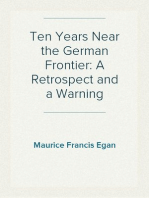 Ten Years Near the German Frontier: A Retrospect and a Warning

Maurice Francis Egan